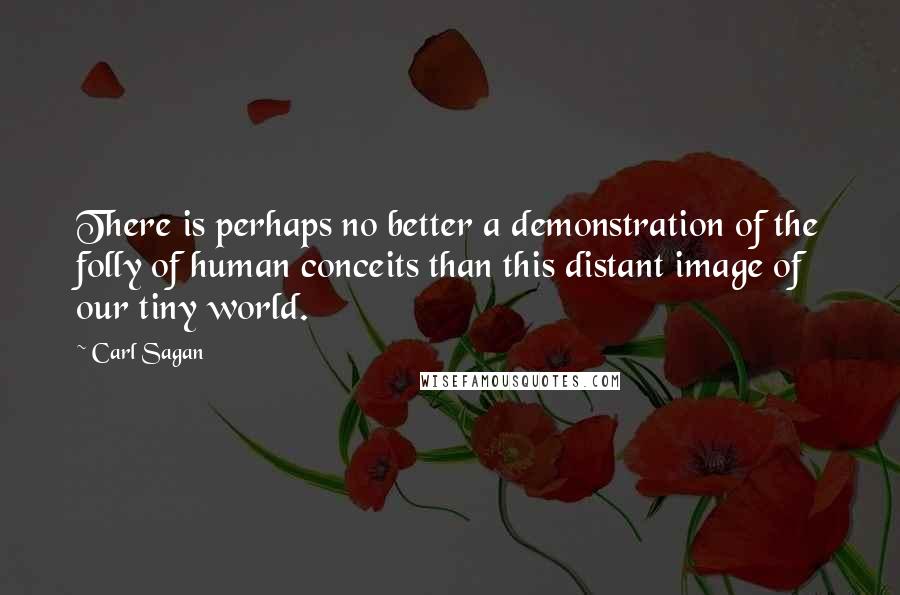 There is perhaps no better a demonstration of the folly of human conceits than this distant image of our tiny world.

~ Carl Sagan

WISEFAMOUSQUOTES.COM